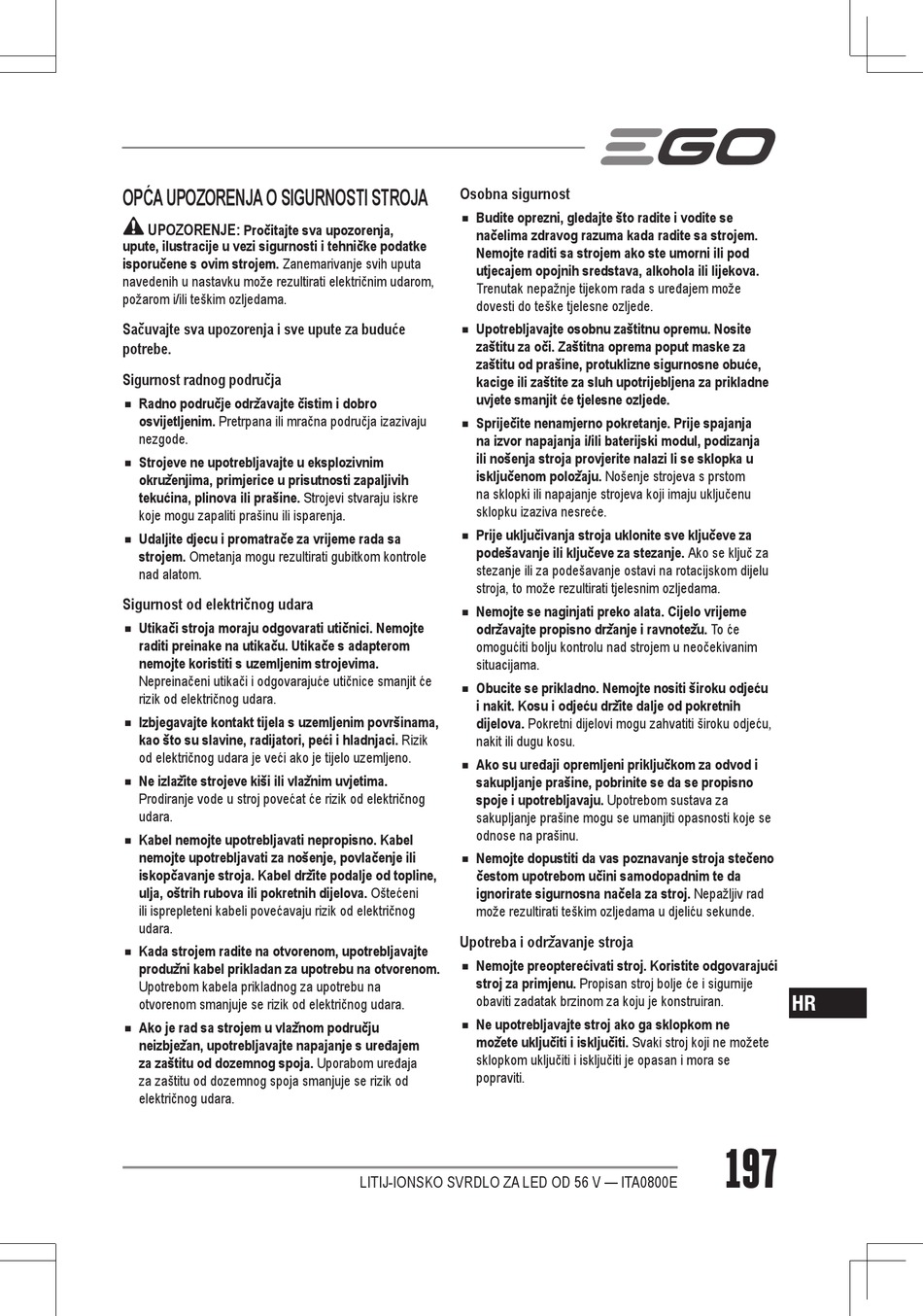 EGO

OPĆA UPOZORENJA O SIGURNOSTI STROJA

UPOZORENJE: Pročitajte sva upozorenja, upute, ilustracije u vezi sigurnosti i tehničke podatke isporučene s ovim strojem. Zanemarivanje svih uputa navedenih u nastavku može rezultirati električnim udarom, požarom i/ili teškim ozljedama.

Sačuvajte sva upozorenja i sve upute za buduće potrebe.

Sigurnost radnog područja

■ Radno područje održavajte čistim i dobro osvijetljenim. Pretrpana ili mračna područja izazivaju nezgode.

■ Strojeve ne upotrebljavajte u eksplozivnim okruženjima, primjerice u prisutnosti zapaljivih tekućina, plinova ili prašine. Strojevi stvaraju iskre koje mogu zapaliti prašinu ili isparenja.

■ Udaljite djecu i promatrače za vrijeme rada sa strojem. Ometanja mogu rezultirati gubitkom kontrole nad alatom.

Sigurnost od električnog udara

■ Utikači stroja moraju odgovarati utičnici. Nemojte raditi preinake na utikaču. Utikače s adapterom nemojte koristiti s uzemljenim strojevima. Nepreinačeni utikači i odgovarajuće utičnice smanjit će rizik od električnog udara.

■ Izbjegavajte kontakt tijela s uzemljenim površinama, kao što su slavine, radijatori, peći i hladnjaci. Rizik od električnog udara je veći ako je tijelo uzemljeno.

■ Ne izlažite strojeve kiši ili vlažnim uvjetima. Prodiranje vode u stroj povećat će rizik od električnog udara.

■ Kabel nemojte upotrebljavati nepropisno. Kabel nemojte upotrebljavati za nošenje, povlačenje ili iskopčavanje stroja. Kabel držite podalje od topline, ulja, oštrih rubova ili pokretnih dijelova. Oštećeni ili isprepleteni kabeli povećavaju rizik od električnog udara.

■ Kada strojem radite na otvorenom, upotrebljavajte produžni kabel prikladan za upotrebu na otvorenom. Upotrebom kabela prikladnog za upotrebu na otvorenom smanjuje se rizik od električnog udara.

■ Ako je rad sa strojem u vlažnom području neizbježan, upotrebljavajte napajanje s uređajem za zaštitu od dozemnog spoja. Uporabom uređaja za zaštitu od dozemnog spoja smanjuje se rizik od električnog udara.

Osobna sigurnost

■ Budite oprezni, gledajte što radite i vodite se načelima zdravog razuma kada radite sa strojem. Nemojte raditi sa strojem ako ste umorni ili pod utjecajem opojnih sredstava, alkohola ili lijekova. Trenutak nepažnje tijekom rada s uređajem može dovesti do teške tjelesne ozljede.

■ Upotrebljavajte osobnu zaštitnu opremu. Nosite zaštitu za oči. Zaštitna oprema poput maske za zaštitu od prašine, protuklizne sigurnosne obuće, kacige ili zaštite za sluh upotrijebljena za prikladne uvjete smanjit će tjelesne ozljede.

■ Spriječite nenamjerno pokretanje. Prije spajanja na izvor napajanja i/ili baterijski modul, podizanja ili nošenja stroja provjerite nalazi li se sklopka u isključenom položaju. Nošenje strojeva s prstom na sklopki ili napajanje strojeva koji imaju uključenu sklopku izaziva nesreće.

■ Prije uključivanja stroja uklonite sve ključeve za podešavanje ili ključeve za stezanje. Ako se ključ za stezanje ili za podešavanje ostavi na rotacijskom dijelu stroja, to može rezultirati tjelesnim ozljedama.

■ Nemojte se naginjati preko alata. Cijelo vrijeme održavajte propisno držanje i ravnotežu. To će omogućiti bolju kontrolu nad strojem u neočekivanim situacijama.

■ Obucite se prikladno. Nemojte nositi široku odjeću i nakit. Kosu i odjeću držite dalje od pokretnih dijelova. Pokretni dijelovi mogu zahvatiti široku odjeću, nakit ili dugu kosu.

■ Ako su uređaji opremljeni priključkom za odvod i sakupljanje prašine, pobrinite se da se propisno spoje i upotrebljavaju. Upotrebom sustava za sakupljanje prašine mogu se umanjiti opasnosti koje se odnose na prašinu.

■ Nemojte dopustiti da vas poznavanje stroja stečeno čestom upotrebom učini samodopadnim te da ignorirate sigurnosna načela za stroj. Nepažljiv rad može rezultirati teškim ozljedama u djeliću sekunde.

Upotreba i održavanje stroja

■ Nemojte preopterećivati stroj. Koristite odgovarajući stroj za primjenu. Propisan stroj bolje će i sigurnije obaviti zadatak brzinom za koju je konstruiran.

■ Ne upotrebljavajte stroj ako ga sklopkom ne možete uključiti i isključiti. Svaki stroj koji ne možete sklopkom uključiti i isključiti je opasan i mora se popraviti.

HR

LITIJ-IONSKO SVRDLO ZA LED OD 56 V — ITA0800E

197